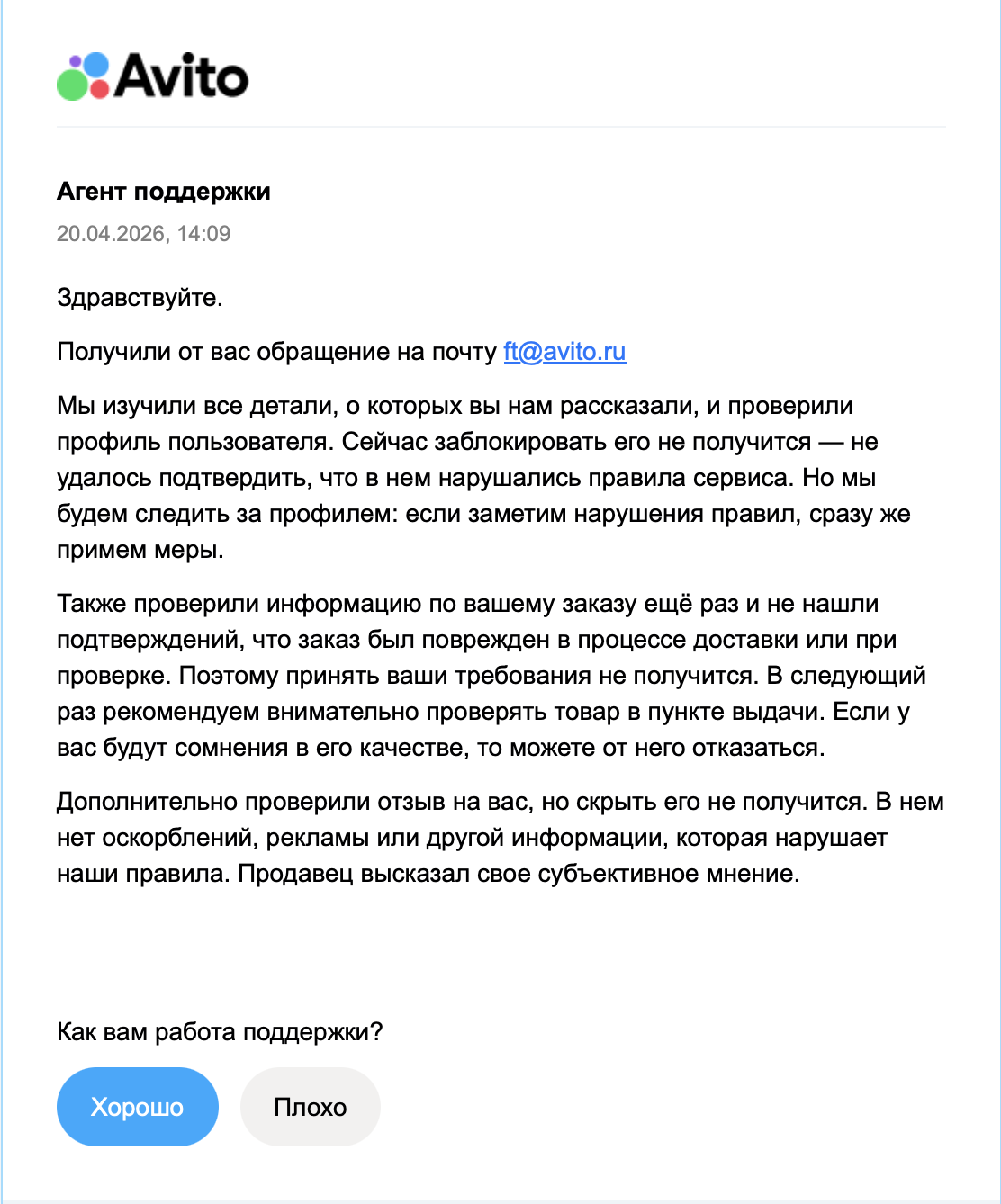 Avito

Агент поддержки
20.04.2026, 14:09

Здравствуйте.

Получили от вас обращение на почту ft@avito.ru

Мы изучили все детали, о которых вы нам рассказали, и проверили профиль пользователя. Сейчас заблокировать его не получится — не удалось подтвердить, что в нем нарушались правила сервиса. Но мы будем следить за профилем: если заметим нарушения правил, сразу же примем меры.

Также проверили информацию по вашему заказу ещё раз и не нашли подтверждений, что заказ был поврежден в процессе доставки или при проверке. Поэтому принять ваши требования не получится. В следующий раз рекомендуем внимательно проверять товар в пункте выдачи. Если у вас будут сомнения в его качестве, то можете от него отказаться.

Дополнительно проверили отзыв на вас, но скрыть его не получится. В нем нет оскорблений, рекламы или другой информации, которая нарушает наши правила. Продавец высказал свое субъективное мнение.

Как вам работа поддержки?

Хорошо

Плохо